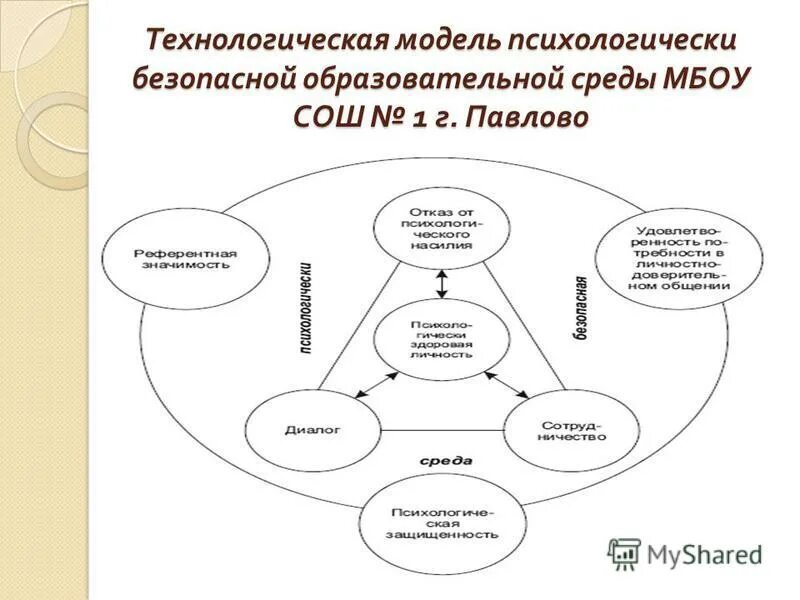 Технологическая модель психологически безопасной образовательной среды МБОУ СОШ № 1 г. Павлово

Референтная значимость

Отказ от психологического насилия

Удовлетворенность потребности в личностно-доверительном общении

психологически

безопасная

Психологически здоровая личность

Диалог

Сотрудничество

среда

Психологическая защищенность

MyShared